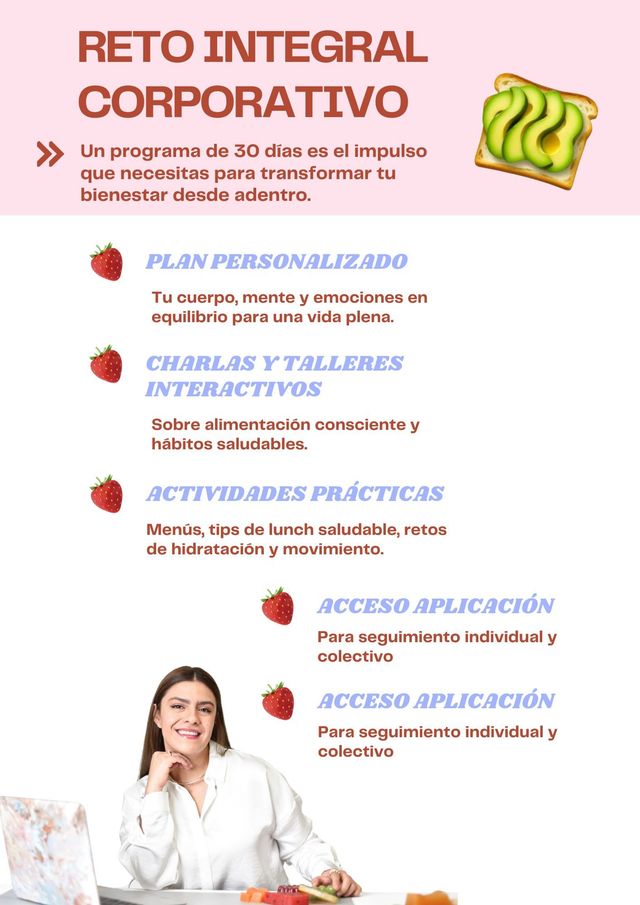 RETO INTEGRAL CORPORATIVO

Un programa de 30 días es el impulso que necesitas para transformar tu bienestar desde adentro.

PLAN PERSONALIZADO

Tu cuerpo, mente y emociones en equilibrio para una vida plena.

CHARLAS Y TALLERES INTERACTIVOS

Sobre alimentación consciente y hábitos saludables.

ACTIVIDADES PRÁCTICAS

Menús, tips de lunch saludable, retos de hidratación y movimiento.

ACCESO APLICACIÓN

Para seguimiento individual y colectivo

ACCESO APLICACIÓN

Para seguimiento individual y colectivo